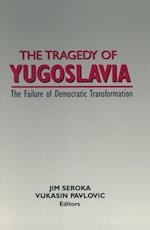 THE TRAGEDY OF
YUGOSLAVIA
The Failure of Democratic Transformation

JIM SEROKA
VUKASIN PAVLOVIC
Editors